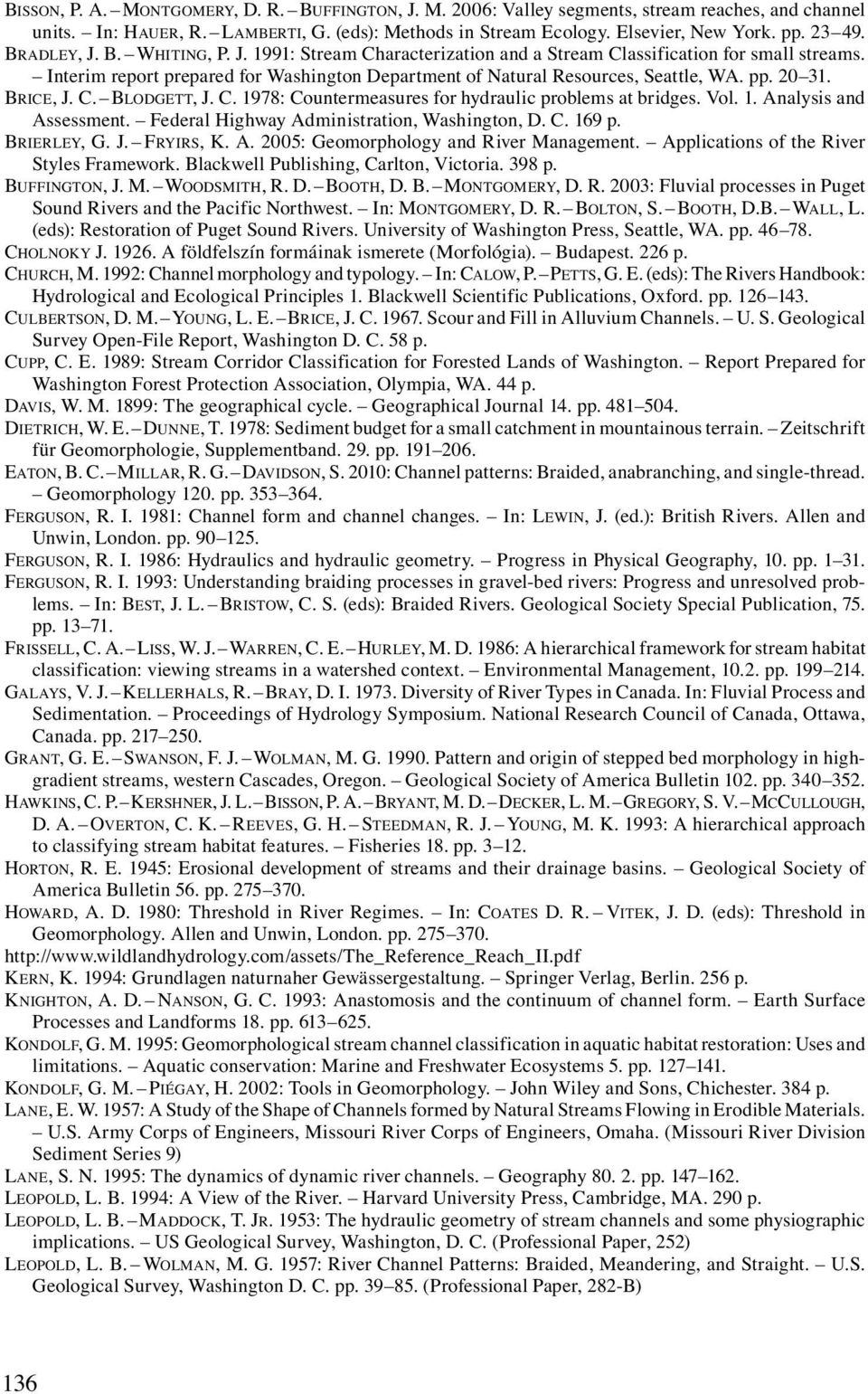 BISSON, P. A. – MONTGOMERY, D. R. – BUFFINGTON, J. M. 2006: Valley segments, stream reaches, and channel units. – In: HAUER, R. – LAMBERTI, G. (eds): Methods in Stream Ecology. Elsevier, New York. pp. 23–49.
BRADLEY, J. B. – WHITING, P. J. 1991: Stream Characterization and a Stream Classification for small streams. – Interim report prepared for Washington Department of Natural Resources, Seattle, WA. pp. 20–31.
BRICE, J. C. – BLODGETT, J. C. 1978: Countermeasures for hydraulic problems at bridges. Vol. 1. Analysis and Assessment. – Federal Highway Administration, Washington, D. C. 169 p.
BRIERLEY, G. J. – FRYIRS, K. A. 2005: Geomorphology and River Management. – Applications of the River Styles Framework. Blackwell Publishing, Carlton, Victoria. 398 p.
BUFFINGTON, J. M. – WOODSMITH, R. D. – BOOTH, D. B. – MONTGOMERY, D. R. 2003: Fluvial processes in Puget Sound Rivers and the Pacific Northwest. – In: MONTGOMERY, D. R. – BOLTON, S. – BOOTH, D.B. – WALL, L. (eds): Restoration of Puget Sound Rivers. University of Washington Press, Seattle, WA. pp. 46–78.
CHOLNOKY J. 1926. A földfelszín formáinak ismerete (Morfológia). – Budapest. 226 p.
CHURCH, M. 1992: Channel morphology and typology. – In: CALOW, P. – PETTS, G. E. (eds): The Rivers Handbook: Hydrological and Ecological Principles 1. Blackwell Scientific Publications, Oxford. pp. 126–143.
CULBERTSON, D. M. – YOUNG, L. E. – BRICE, J. C. 1967. Scour and Fill in Alluvium Channels. – U. S. Geological Survey Open-File Report, Washington D. C. 58 p.
CUPP, C. E. 1989: Stream Corridor Classification for Forested Lands of Washington. – Report Prepared for Washington Forest Protection Association, Olympia, WA. 44 p.
DAVIS, W. M. 1899: The geographical cycle. – Geographical Journal 14. pp. 481–504.
DIETRICH, W. E. – DUNNE, T. 1978: Sediment budget for a small catchment in mountainous terrain. – Zeitschrift für Geomorphologie, Supplementband. 29. pp. 191–206.
EATON, B. C. – MILLAR, R. G. – DAVIDSON, S. 2010: Channel patterns: Braided, anabranching, and single-thread. – Geomorphology 120. pp. 353–364.
FERGUSON, R. I. 1981: Channel form and channel changes. – In: LEWIN, J. (ed.): British Rivers. Allen and Unwin, London. pp. 90–125.
FERGUSON, R. I. 1986: Hydraulics and hydraulic geometry. – Progress in Physical Geography, 10. pp. 1–31.
FERGUSON, R. I. 1993: Understanding braiding processes in gravel-bed rivers: Progress and unresolved problems. – In: BEST, J. L. – BRISTOW, C. S. (eds): Braided Rivers. Geological Society Special Publication, 75. pp. 13–71.
FRISSELL, C. A. – LISS, W. J. – WARREN, C. E. – HURLEY, M. D. 1986: A hierarchical framework for stream habitat classification: viewing streams in a watershed context. – Environmental Management, 10.2. pp. 199–214.
GALAYS, V. J. – KELLERHALS, R. – BRAY, D. I. 1973. Diversity of River Types in Canada. In: Fluvial Process and Sedimentation. – Proceedings of Hydrology Symposium. National Research Council of Canada, Ottawa, Canada. pp. 217–250.
GRANT, G. E. – SWANSON, F. J. – WOLMAN, M. G. 1990. Pattern and origin of stepped bed morphology in high-gradient streams, western Cascades, Oregon. – Geological Society of America Bulletin 102. pp. 340–352.
HAWKINS, C. P. – KERSHNER, J. L. – BISSON, P. A. – BRYANT, M. D. – DECKER, L. M. – GREGORY, S. V. – MCCULLOUGH, D. A. – OVERTON, C. K. – REEVES, G. H. – STEEDMAN, R. J. – YOUNG, M. K. 1993: A hierarchical approach to classifying stream habitat features. – Fisheries 18. pp. 3–12.
HORTON, R. E. 1945: Erosional development of streams and their drainage basins. – Geological Society of America Bulletin 56. pp. 275–370.
HOWARD, A. D. 1980: Threshold in River Regimes. – In: COATES D. R. – VITEK, J. D. (eds): Threshold in Geomorphology. Allen and Unwin, London. pp. 275–370.
http://www.wildlandhydrology.com/assets/The_Reference_Reach_II.pdf
KERN, K. 1994: Grundlagen naturnaher Gewässergestaltung. – Springer Verlag, Berlin. 256 p.
KNIGHTON, A. D. – NANSON, G. C. 1993: Anastomosis and the continuum of channel form. – Earth Surface Processes and Landforms 18. pp. 613–625.
KONDOLF, G. M. 1995: Geomorphological stream channel classification in aquatic habitat restoration: Uses and limitations. – Aquatic conservation: Marine and Freshwater Ecosystems 5. pp. 127–141.
KONDOLF, G. M. – PIÉGAY, H. 2002: Tools in Geomorphology. – John Wiley and Sons, Chichester. 384 p.
LANE, E. W. 1957: A Study of the Shape of Channels formed by Natural Streams Flowing in Erodible Materials. – U.S. Army Corps of Engineers, Missouri River Corps of Engineers, Omaha. (Missouri River Division Sediment Series 9)
LANE, S. N. 1995: The dynamics of dynamic river channels. – Geography 80. 2. pp. 147–162.
LEOPOLD, L. B. 1994: A View of the River. – Harvard University Press, Cambridge, MA. 290 p.
LEOPOLD, L. B. – MADDOCK, T. JR. 1953: The hydraulic geometry of stream channels and some physiographic implications. – US Geological Survey, Washington, D. C. (Professional Paper, 252)
LEOPOLD, L. B. – WOLMAN, M. G. 1957: River Channel Patterns: Braided, Meandering, and Straight. – U.S. Geological Survey, Washington D. C. pp. 39–85. (Professional Paper, 282-B)

136